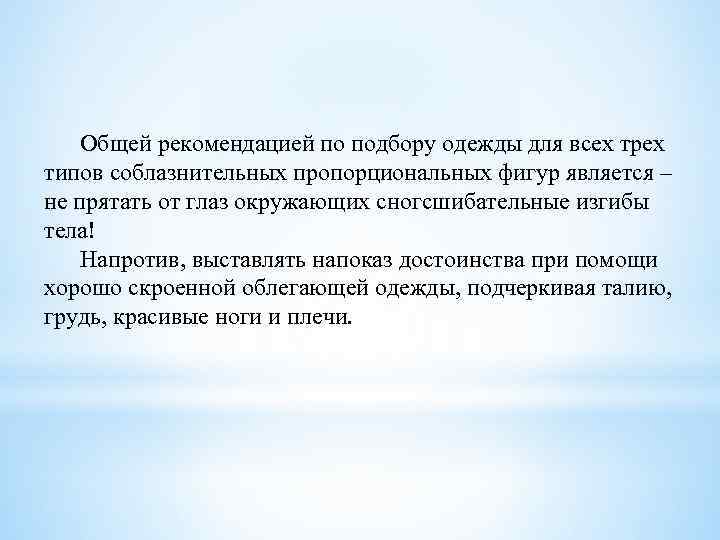 Общей рекомендацией по подбору одежды для всех трех типов соблазнительных пропорциональных фигур является – не прятать от глаз окружающих сногсшибательные изгибы тела!

Напротив, выставлять напоказ достоинства при помощи хорошо скроенной облегающей одежды, подчеркивая талию, грудь, красивые ноги и плечи.